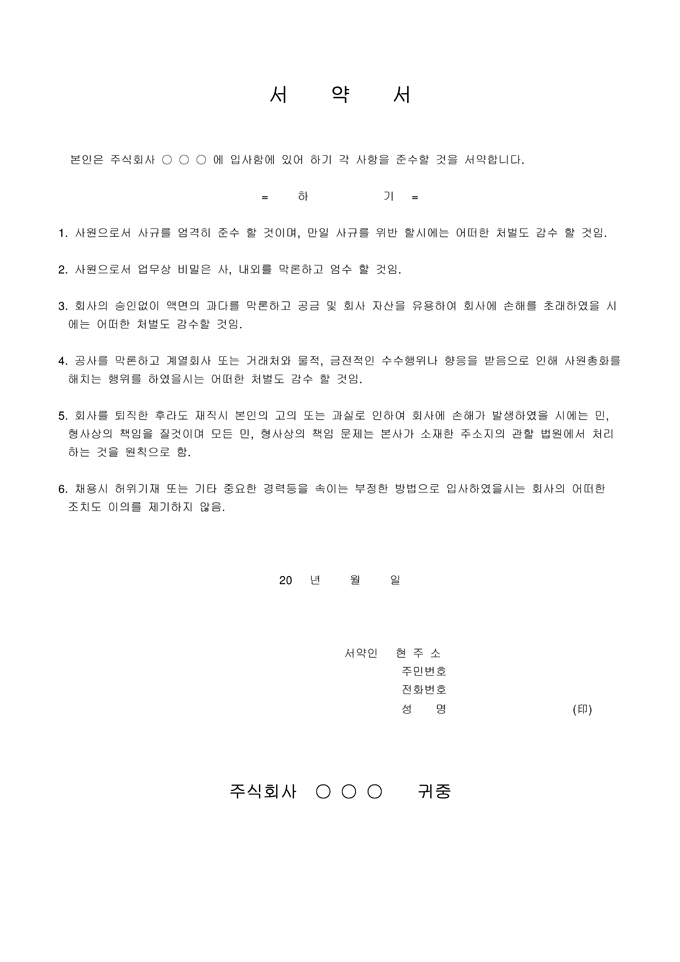 서 약 서

본인은 주식회사 ○ ○ ○ 에 입사함에 있어 하기 각 사항을 준수할 것을 서약합니다.

= 하 기 =

1. 사원으로서 사규를 엄격히 준수 할 것이며, 만일 사규를 위반 할시에는 어떠한 처벌도 감수 할 것임.

2. 사원으로서 업무상 비밀은 사, 내외를 막론하고 엄수 할 것임.

3. 회사의 승인없이 액면의 과다를 막론하고 공금 및 회사 자산을 유용하여 회사에 손해를 초래하였을 시에는 어떠한 처벌도 감수할 것임.

4. 공사를 막론하고 계열회사 또는 거래처와 물적, 금전적인 수수행위나 향응을 받음으로 인해 사원총화를 해치는 행위를 하였을시는 어떠한 처벌도 감수 할 것임.

5. 회사를 퇴직한 후라도 재직시 본인의 고의 또는 과실로 인하여 회사에 손해가 발생하였을 시에는 민, 형사상의 책임을 질것이며 모든 민, 형사상의 책임 문제는 본사가 소재한 주소지의 관할 법원에서 처리하는 것을 원칙으로 함.

6. 채용시 허위기재 또는 기타 중요한 경력등을 속이는 부정한 방법으로 입사하였을시는 회사의 어떠한 조치도 이의를 제기하지 않음.

20 년 월 일

서약인 현 주 소
주민번호
전화번호
성 명 (印)

주식회사 ○ ○ ○ 귀중